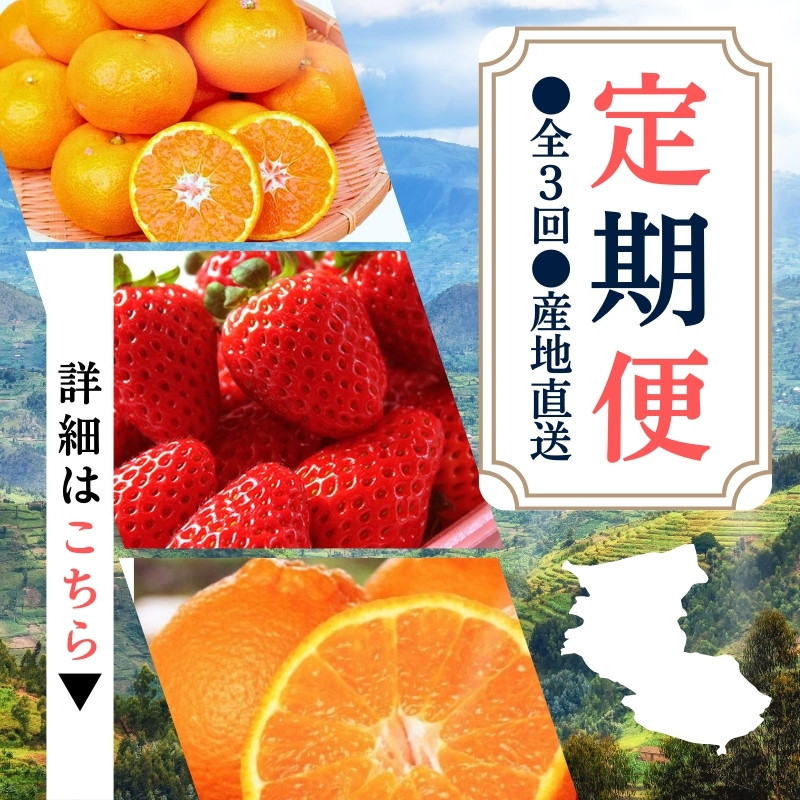 定期便

●全3回●産地直送

詳細はこちら▼